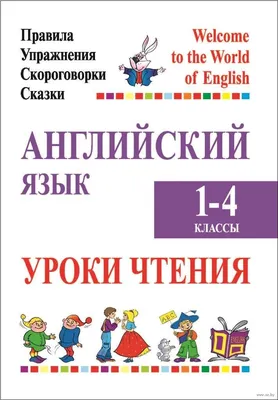 Правила
Упражнения
Скороговорки
Сказки

Welcome to the World of English

АНГЛИЙСКИЙ ЯЗЫК

1-4 КЛАССЫ

УРОКИ ЧТЕНИЯ

ABC

ENGLISH